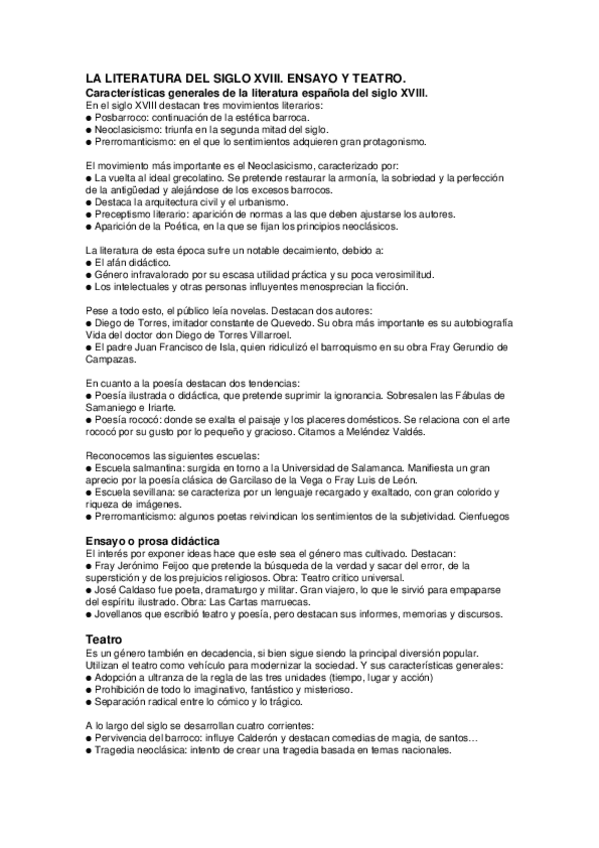 LA LITERATURA DEL SIGLO XVIII. ENSAYO Y TEATRO.
Características generales de la literatura española del siglo XVIII.
En el siglo XVIII destacan tres movimientos literarios:
● Posbarroco: continuación de la estética barroca.
● Neoclasicismo: triunfa en la segunda mitad del siglo.
● Prerromanticismo: en el que lo sentimientos adquieren gran protagonismo.

El movimiento más importante es el Neoclasicismo, caracterizado por:
● La vuelta al ideal grecolatino. Se pretende restaurar la armonía, la sobriedad y la perfección de la antigüedad y alejándose de los excesos barrocos.
● Destaca la arquitectura civil y el urbanismo.
● Preceptismo literario: aparición de normas a las que deben ajustarse los autores.
● Aparición de la Poética, en la que se fijan los principios neoclásicos.

La literatura de esta época sufre un notable decaimiento, debido a:
● El afán didáctico.
● Género infravalorado por su escasa utilidad práctica y su poca verosimilitud.
● Los intelectuales y otras personas influyentes menosprecian la ficción.

Pese a todo esto, el público leía novelas. Destacan dos autores:
● Diego de Torres, imitador constante de Quevedo. Su obra más importante es su autobiografía Vida del doctor don Diego de Torres Villarroel.
● El padre Juan Francisco de Isla, quien ridiculizó el barroquismo en su obra Fray Gerundio de Campazas.

En cuanto a la poesía destacan dos tendencias:
● Poesía ilustrada o didáctica, que pretende suprimir la ignorancia. Sobresalen las Fábulas de Samaniego e Iriarte.
● Poesía rococó: donde se exalta el paisaje y los placeres domésticos. Se relaciona con el arte rococó por su gusto por lo pequeño y gracioso. Citamos a Meléndez Valdés.

Reconocemos las siguientes escuelas:
● Escuela salmantina: surgida en torno a la Universidad de Salamanca. Manifiesta un gran aprecio por la poesía clásica de Garcilaso de la Vega o Fray Luis de León.
● Escuela sevillana: se caracteriza por un lenguaje recargado y exaltado, con gran colorido y riqueza de imágenes.
● Prerromanticismo: algunos poetas reivindican los sentimientos de la subjetividad. Cienfuegos

Ensayo o prosa didáctica
El interés por exponer ideas hace que este sea el género mas cultivado. Destacan:
● Fray Jerónimo Feijoo que pretende la búsqueda de la verdad y sacar del error, de la superstición y de los prejuicios religiosos. Obra: Teatro crítico universal.
● José Caldaso fue poeta, dramaturgo y militar. Gran viajero, lo que le sirvió para empaparse del espíritu ilustrado. Obra: Las Cartas marruecas.
● Jovellanos que escribió teatro y poesía, pero destacan sus informes, memorias y discursos.

Teatro
Es un género también en decadencia, si bien sigue siendo la principal diversión popular. Utilizan el teatro como vehículo para modernizar la sociedad. Y sus características generales:
● Adopción a ultranza de la regla de las tres unidades (tiempo, lugar y acción)
● Prohibición de todo lo imaginativo, fantástico y misterioso.
● Separación radical entre lo cómico y lo trágico.

A lo largo del siglo se desarrollan cuatro corrientes:
● Pervivencia del barroco: influye Calderón y destacan comedias de magia, de santos…
● Tragedia neoclásica: intento de crear una tragedia basada en temas nacionales.